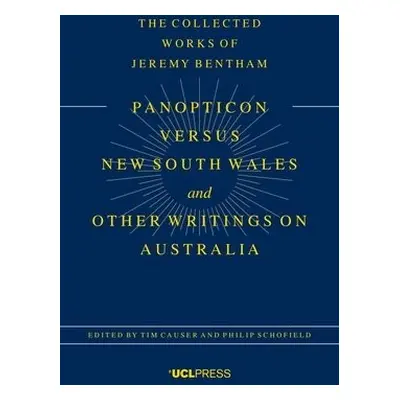 THE COLLECTED WORKS OF JEREMY BENTHAM

PANOPTICON VERSUS NEW SOUTH WALES and OTHER WRITINGS ON AUSTRALIA

EDITED BY TIM CAUSER AND PHILIP SCHOFIELD

UCLPRESS